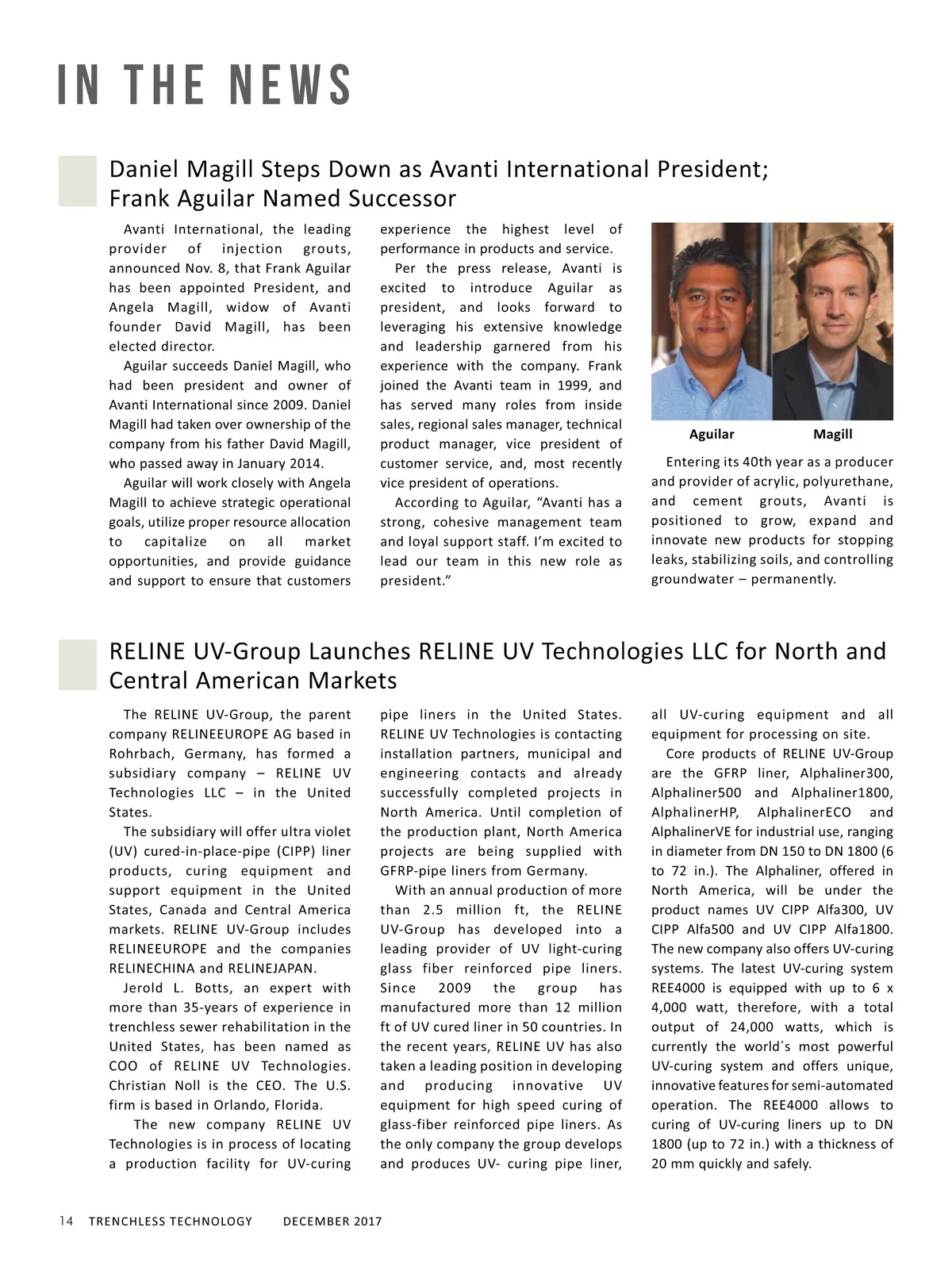 IN THE NEWS

Daniel Magill Steps Down as Avanti International President; Frank Aguilar Named Successor

Avanti International, the leading provider of injection grouts, announced Nov. 8, that Frank Aguilar has been appointed President, and Angela Magill, widow of Avanti founder David Magill, has been elected director.

Aguilar succeeds Daniel Magill, who had been president and owner of Avanti International since 2009. Daniel Magill had taken over ownership of the company from his father David Magill, who passed away in January 2014.

Aguilar will work closely with Angela Magill to achieve strategic operational goals, utilize proper resource allocation to capitalize on all market opportunities, and provide guidance and support to ensure that customers experience the highest level of performance in products and service.

Per the press release, Avanti is excited to introduce Aguilar as president, and looks forward to leveraging his extensive knowledge and leadership garnered from his experience with the company. Frank joined the Avanti team in 1999, and has served many roles from inside sales, regional sales manager, technical product manager, vice president of customer service, and, most recently vice president of operations.

According to Aguilar, “Avanti has a strong, cohesive management team and loyal support staff. I’m excited to lead our team in this new role as president.”

Aguilar Magill

Entering its 40th year as a producer and provider of acrylic, polyurethane, and cement grouts, Avanti is positioned to grow, expand and innovate new products for stopping leaks, stabilizing soils, and controlling groundwater – permanently.

RELINE UV-Group Launches RELINE UV Technologies LLC for North and Central American Markets

The RELINE UV-Group, the parent company RELINEEUROPE AG based in Rohrbach, Germany, has formed a subsidiary company – RELINE UV Technologies LLC – in the United States.

The subsidiary will offer ultra violet (UV) cured-in-place-pipe (CIPP) liner products, curing equipment and support equipment in the United States, Canada and Central America markets. RELINE UV-Group includes RELINEEUROPE and the companies RELINECHINA and RELINEJAPAN.

Jerold L. Botts, an expert with more than 35-years of experience in trenchless sewer rehabilitation in the United States, has been named as COO of RELINE UV Technologies. Christian Noll is the CEO. The U.S. firm is based in Orlando, Florida.

The new company RELINE UV Technologies is in process of locating a production facility for UV-curing pipe liners in the United States. RELINE UV Technologies is contacting installation partners, municipal and engineering contacts and already successfully completed projects in North America. Until completion of the production plant, North America projects are being supplied with GFRP-pipe liners from Germany.

With an annual production of more than 2.5 million ft, the RELINE UV-Group has developed into a leading provider of UV light-curing glass fiber reinforced pipe liners. Since 2009 the group has manufactured more than 12 million ft of UV cured liner in 50 countries. In the recent years, RELINE UV has also taken a leading position in developing and producing innovative UV equipment for high speed curing of glass-fiber reinforced pipe liners. As the only company the group develops and produces UV- curing pipe liner, all UV-curing equipment and all equipment for processing on site.

Core products of RELINE UV-Group are the GFRP liner, Alphaliner300, Alphaliner500 and Alphaliner1800, AlphalinerHP, AlphalinerECO and AlphalinerVE for industrial use, ranging in diameter from DN 150 to DN 1800 (6 to 72 in.). The Alphaliner, offered in North America, will be under the product names UV CIPP Alfa300, UV CIPP Alfa500 and UV CIPP Alfa1800. The new company also offers UV-curing systems. The latest UV-curing system REE4000 is equipped with up to 6 x 4,000 watt, therefore, with a total output of 24,000 watts, which is currently the world´s most powerful UV-curing system and offers unique, innovative features for semi-automated operation. The REE4000 allows to curing of UV-curing liners up to DN 1800 (up to 72 in.) with a thickness of 20 mm quickly and safely.

14 TRENCHLESS TECHNOLOGY DECEMBER 2017